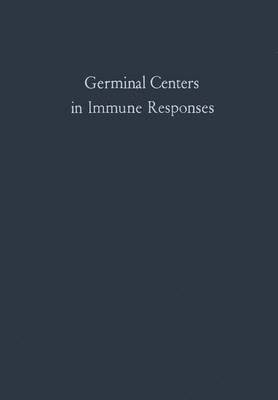 Germinal Centers
in Immune Responses